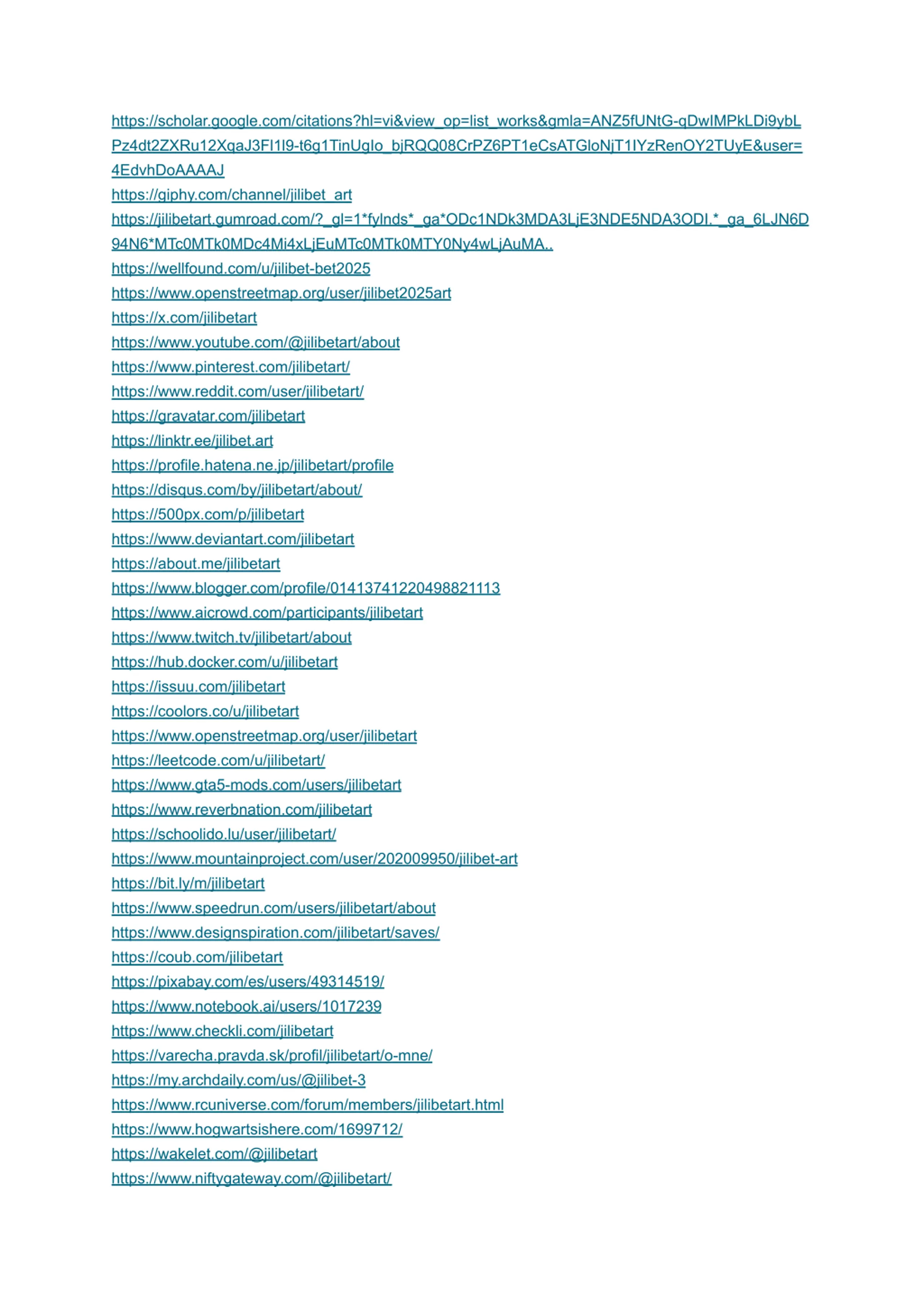 https://scholar.google.com/citations?hl=vi&view_op=list_works&gmla=ANZ5fUNtG-qDwIMPkLDi9ybLPz4dt2ZXRu12XqaJ3FI1I9-t6g1TinUgIo_bjRQQ08CrPZ6PT1eCsATGloNjT1IYzRenOY2TUyE&user=4EdvhDoAAAAJ
https://giphy.com/channel/jilibet_art
https://jilibetart.gumroad.com/?_gl=1*fylnds*_ga*ODc1NDk3MDA3LjE3NDE5NDA3ODI.*_ga_6LJN6D94N6*MTc0MTk0MDc4Mi4xLjEuMTc0MTk0MTY0Ny4wLjAuMA..
https://wellfound.com/u/jilibet-bet2025
https://www.openstreetmap.org/user/jilibet2025art
https://x.com/jilibetart
https://www.youtube.com/@jilibetart/about
https://www.pinterest.com/jilibetart/
https://www.reddit.com/user/jilibetart/
https://gravatar.com/jilibetart
https://linktr.ee/jilibet.art
https://profile.hatena.ne.jp/jilibetart/profile
https://disqus.com/by/jilibetart/about/
https://500px.com/p/jilibetart
https://www.deviantart.com/jilibetart
https://about.me/jilibetart
https://www.blogger.com/profile/01413741220498821113
https://www.aicrowd.com/participants/jilibetart
https://www.twitch.tv/jilibetart/about
https://hub.docker.com/u/jilibetart
https://issuu.com/jilibetart
https://coolors.co/u/jilibetart
https://www.openstreetmap.org/user/jilibetart
https://leetcode.com/u/jilibetart/
https://www.gta5-mods.com/users/jilibetart
https://www.reverbnation.com/jilibetart
https://schoolido.lu/user/jilibetart/
https://www.mountainproject.com/user/202009950/jilibet-art
https://bit.ly/m/jilibetart
https://www.speedrun.com/users/jilibetart/about
https://www.designspiration.com/jilibetart/saves/
https://coub.com/jilibetart
https://pixabay.com/es/users/49314519/
https://www.notebook.ai/users/1017239
https://www.checkli.com/jilibetart
https://varecha.pravda.sk/profil/jilibetart/o-mne/
https://my.archdaily.com/us/@jilibet-3
https://www.rcuniverse.com/forum/members/jilibetart.html
https://www.hogwartsishere.com/1699712/
https://wakelet.com/@jilibetart
https://www.niftygateway.com/@jilibetart/